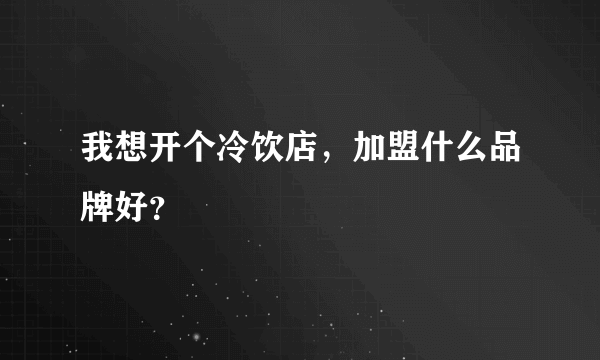 我想开个冷饮店，加盟什么品牌好?